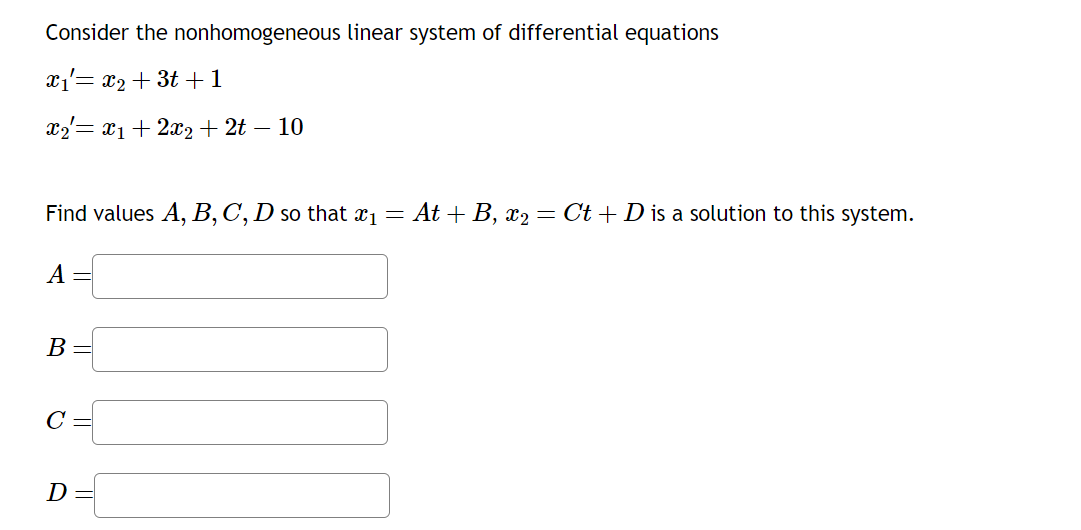 Consider the nonhomogeneous linear system of differential equations

$x_1' = x_2 + 3t + 1$

$x_2' = x_1 + 2x_2 + 2t - 10$

Find values $A, B, C, D$ so that $x_1 = At + B$, $x_2 = Ct + D$ is a solution to this system.

$A =$

$B =$

$C =$

$D =$